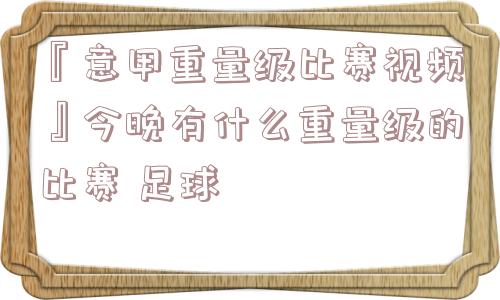 『意甲重量级比赛视频』今晚有什么重量级的比赛 足球